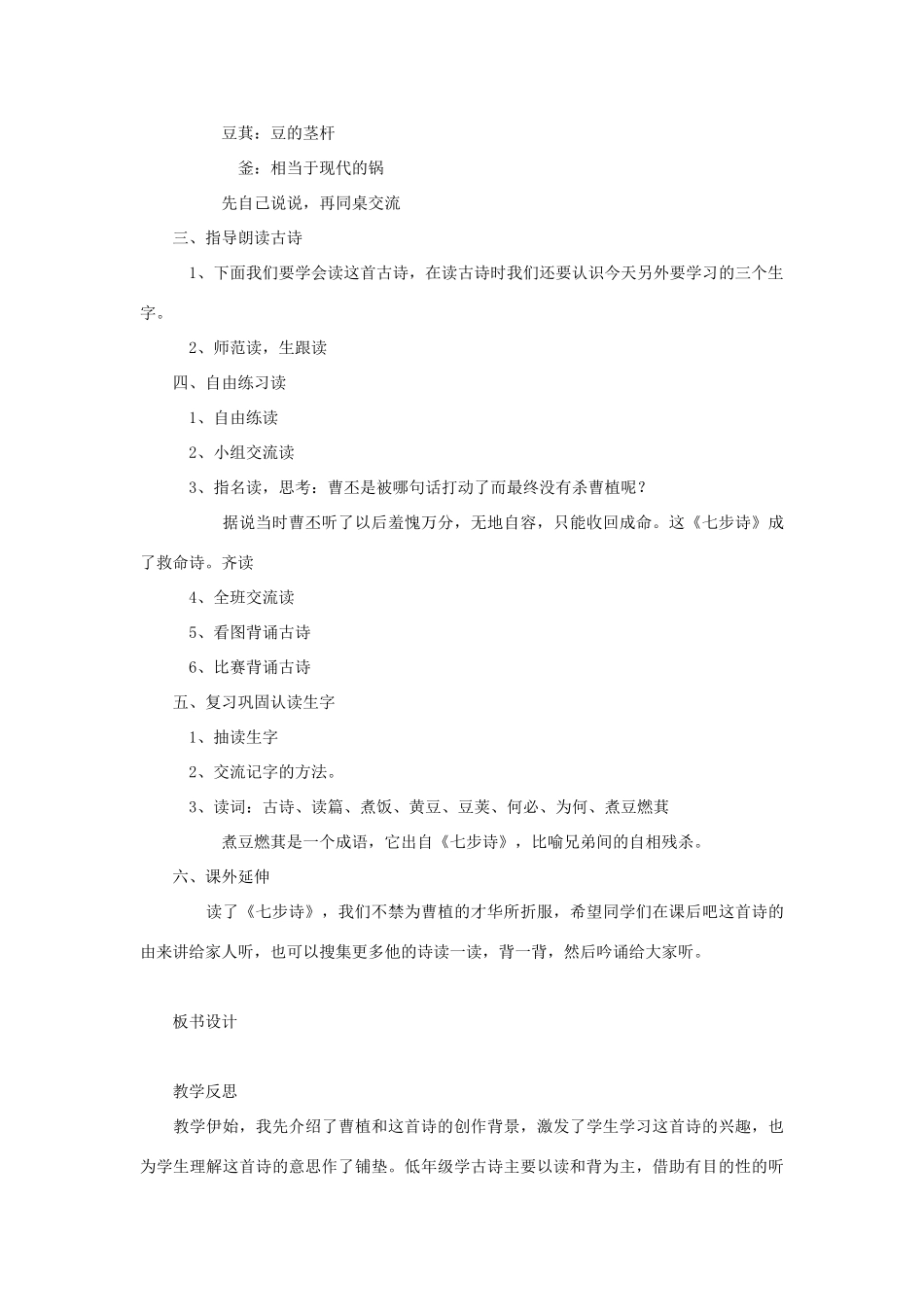 豆萁：豆的茎杆

釜：相当于现代的锅

先自己说说，再同桌交流

三、指导朗读古诗

1、下面我们要学会读这首古诗，在读古诗时我们还要认识今天另外要学习的三个生字。

2、师范读，生跟读

四、自由练习读

1、自由练读

2、小组交流读

3、指名读，思考：曹丕是被哪句话打动了而最终没有杀曹植呢？

据说当时曹丕听了以后羞愧万分，无地自容，只能收回成命。这《七步诗》成了救命诗。齐读

4、全班交流读

5、看图背诵古诗

6、比赛背诵古诗

五、复习巩固认读生字

1、抽读生字

2、交流记字的方法。

3、读词：古诗、读篇、煮饭、黄豆、豆荚、何必、为何、煮豆燃萁

煮豆燃萁是一个成语，它出自《七步诗》，比喻兄弟间的自相残杀。

六、课外延伸

读了《七步诗》，我们不禁为曹植的才华所折服，希望同学们在课后吧这首诗的由来讲给家人听，也可以搜集更多他的诗读一读，背一背，然后吟诵给大家听。

板书设计

教学反思

教学伊始，我先介绍了曹植和这首诗的创作背景，激发了学生学习这首诗的兴趣，也为学生理解这首诗的意思作了铺垫。低年级学古诗主要以读和背为主，借助有目的性的听